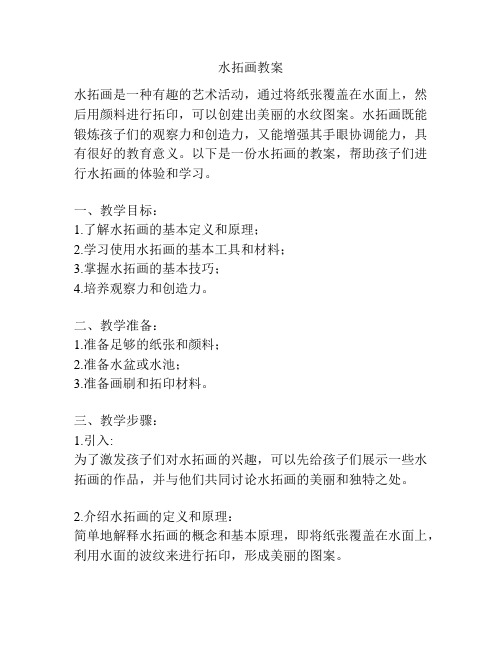 水拓画教案

水拓画是一种有趣的艺术活动，通过将纸张覆盖在水面上，然后用颜料进行拓印，可以创建出美丽的水纹图案。水拓画既能锻炼孩子们的观察力和创造力，又能增强其手眼协调能力，具有很好的教育意义。以下是一份水拓画的教案，帮助孩子们进行水拓画的体验和学习。

一、教学目标：
1.了解水拓画的基本定义和原理；
2.学习使用水拓画的基本工具和材料；
3.掌握水拓画的基本技巧；
4.培养观察力和创造力。

二、教学准备：
1.准备足够的纸张和颜料；
2.准备水盆或水池；
3.准备画刷和拓印材料。

三、教学步骤：
1.引入:
为了激发孩子们对水拓画的兴趣，可以先给孩子们展示一些水拓画的作品，并与他们共同讨论水拓画的美丽和独特之处。

2.介绍水拓画的定义和原理：
简单地解释水拓画的概念和基本原理，即将纸张覆盖在水面上，利用水面的波纹来进行拓印，形成美丽的图案。